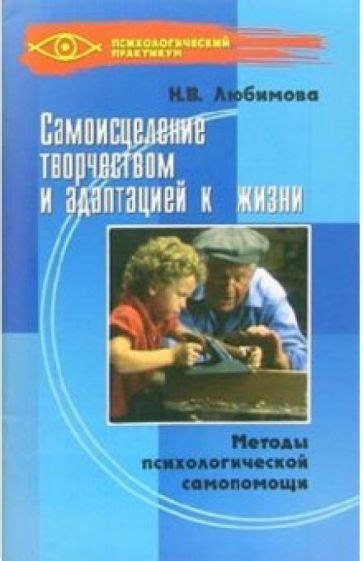 ПСИХОЛОГИЧЕСКИЙ ПРАКТИКУМ

Н.В. Любимова

Самоисцеление творчеством и адаптацией к жизни

Методы психологической самопомощи